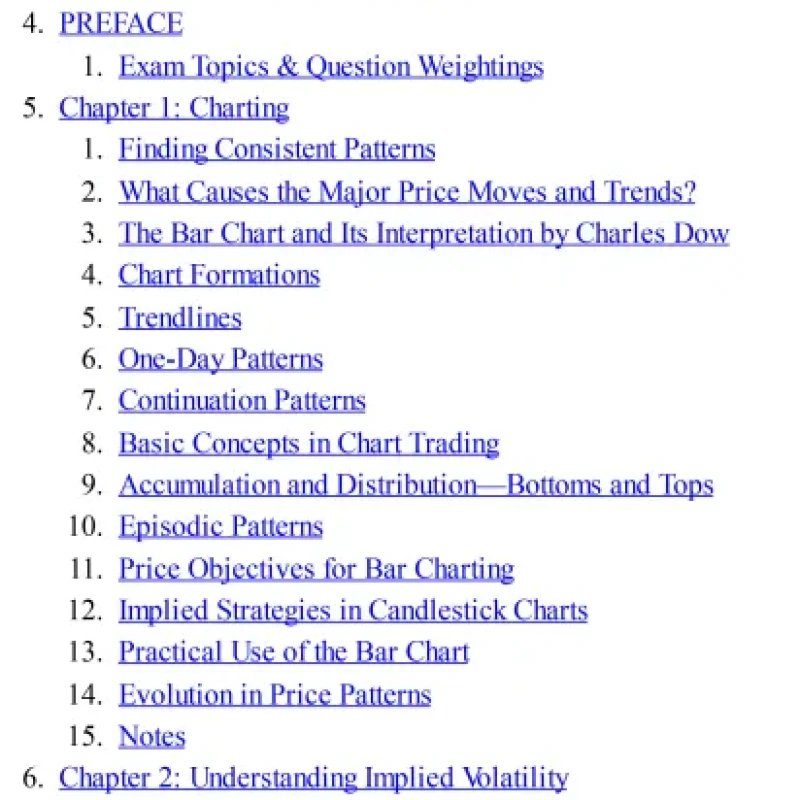 4. PREFACE
1. Exam Topics & Question Weightings
5. Chapter 1: Charting
1. Finding Consistent Patterns
2. What Causes the Major Price Moves and Trends?
3. The Bar Chart and Its Interpretation by Charles Dow
4. Chart Formations
5. Trendlines
6. One-Day Patterns
7. Continuation Patterns
8. Basic Concepts in Chart Trading
9. Accumulation and Distribution—Bottoms and Tops
10. Episodic Patterns
11. Price Objectives for Bar Charting
12. Implied Strategies in Candlestick Charts
13. Practical Use of the Bar Chart
14. Evolution in Price Patterns
15. Notes
6. Chapter 2: Understanding Implied Volatility